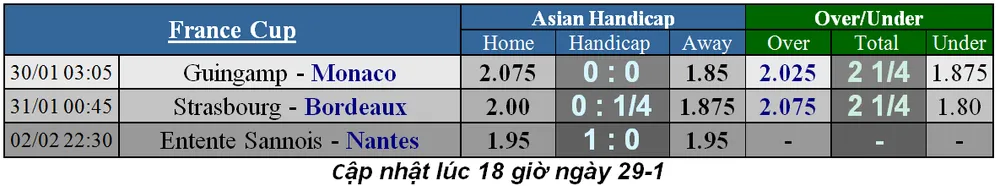 | France Cup | | Asian Handicap | | | Over/Under | | |
|---|---|---|---|---|---|---|---|
| | | Home | Handicap | Away | Over | Total | Under |
| 30/01 03:05 | Guingamp - Monaco | 2.075 | 0 : 0 | 1.85 | 2.025 | 2 1/4 | 1.875 |
| 31/01 00:45 | Strasbourg - Bordeaux | 2.00 | 0 : 1/4 | 1.875 | 2.075 | 2 1/4 | 1.80 |
| 02/02 22:30 | Entente Sannois - Nantes | 1.95 | 1 : 0 | 1.95 | - | - | - |

Cập nhật lúc 18 giờ ngày 29-1